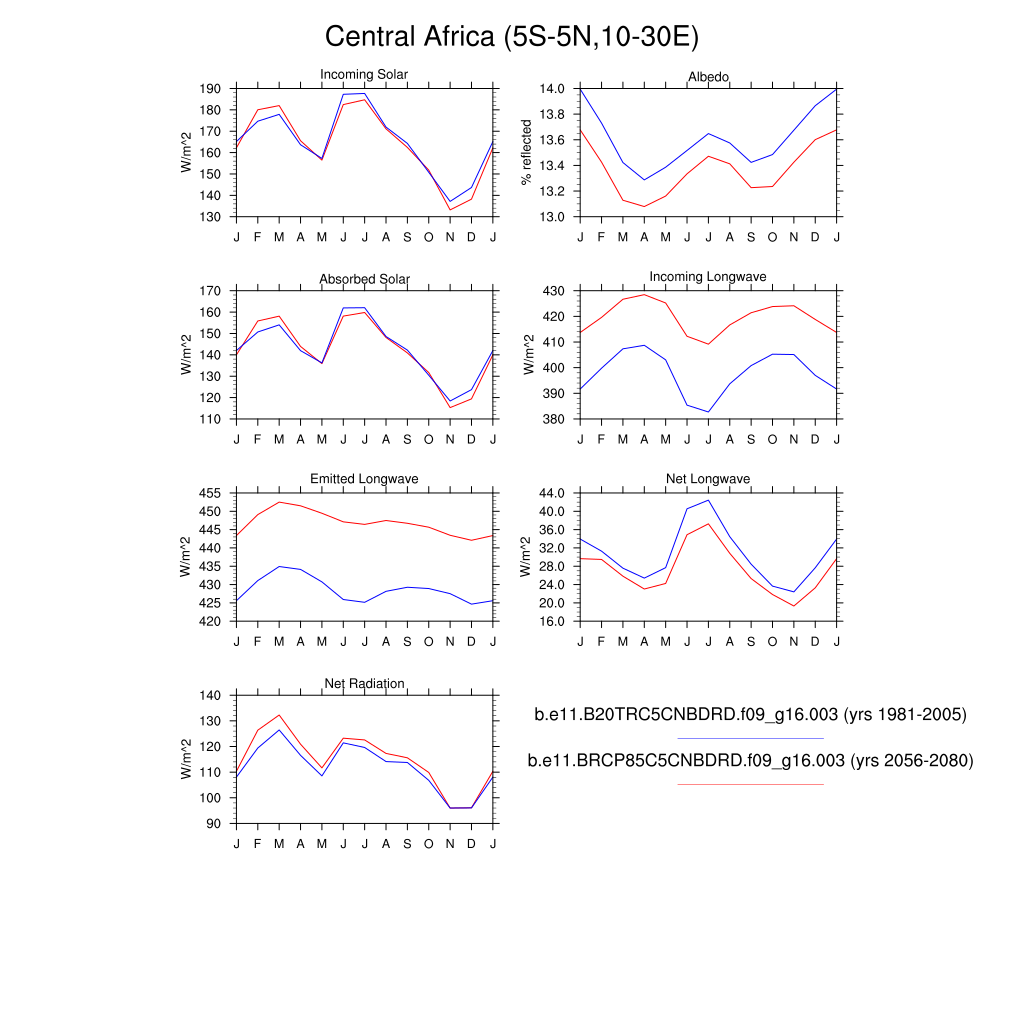 Central Africa (5S-5N,10-30E)

Incoming Solar

W/m^2

190
180
170
160
150
140
130

J F M A M J J A S O N D J

Albedo

% reflected

14.0
13.8
13.6
13.4
13.2
13.0

J F M A M J J A S O N D J

Absorbed Solar

W/m^2

170
160
150
140
130
120
110

J F M A M J J A S O N D J

Incoming Longwave

W/m^2

430
420
410
400
390
380

J F M A M J J A S O N D J

Emitted Longwave

W/m^2

455
450
445
440
435
430
425
420

J F M A M J J A S O N D J

Net Longwave

W/m^2

44.0
40.0
36.0
32.0
28.0
24.0
20.0
16.0

J F M A M J J A S O N D J

Net Radiation

W/m^2

140
130
120
110
100
90

J F M A M J J A S O N D J

b.e11.B20TRC5CNBDRD.f09_g16.003 (yrs 1981-2005)

b.e11.BRCP85C5CNBDRD.f09_g16.003 (yrs 2056-2080)